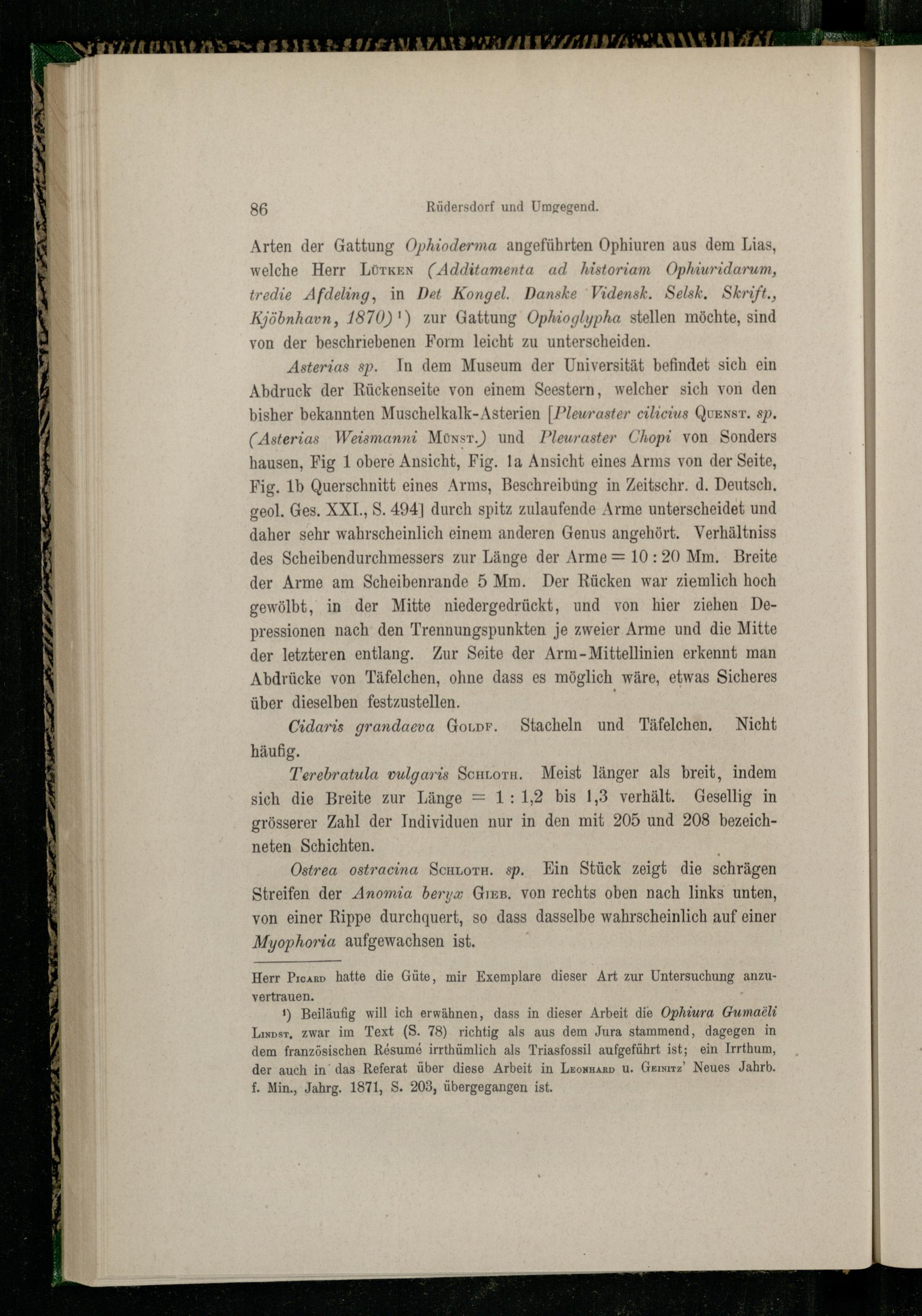 86 Rüdersdorf und Umgegend.

Arten der Gattung Ophioderma angeführten Ophiuren aus dem Lias, welche Herr Lütken (Additamenta ad historiam Ophiuridarum, tredie Afdeling, in Det Kongel. Danske Vidensk. Selsk. Skrift., Kjöbnhavn, 1870)¹) zur Gattung Ophioglypha stellen möchte, sind von der beschriebenen Form leicht zu unterscheiden.

Asterias sp. In dem Museum der Universität befindet sich ein Abdruck der Rückenseite von einem Seestern, welcher sich von den bisher bekannten Muschelkalk-Asterien [Pleuraster cilicius Quenst. sp. (Asterias Weismanni Münst.) und Pleuraster Chopi von Sonders hausen, Fig 1 obere Ansicht, Fig. 1a Ansicht eines Arms von der Seite, Fig. 1b Querschnitt eines Arms, Beschreibung in Zeitschr. d. Deutsch. geol. Ges. XXI., S. 494] durch spitz zulaufende Arme unterscheidet und daher sehr wahrscheinlich einem anderen Genus angehört. Verhältniss des Scheibendurchmessers zur Länge der Arme = 10 : 20 Mm. Breite der Arme am Scheibenrande 5 Mm. Der Rücken war ziemlich hoch gewölbt, in der Mitte niedergedrückt, und von hier ziehen Depressionen nach den Trennungspunkten je zweier Arme und die Mitte der letzteren entlang. Zur Seite der Arm-Mittellinien erkennt man Abdrücke von Täfelchen, ohne dass es möglich wäre, etwas Sicheres über dieselben festzustellen.

Cidaris grandaeva Goldf. Stacheln und Täfelchen. Nicht häufig.

Terebratula vulgaris Schloth. Meist länger als breit, indem sich die Breite zur Länge = 1 : 1,2 bis 1,3 verhält. Gesellig in grösserer Zahl der Individuen nur in den mit 205 und 208 bezeichneten Schichten.

Ostrea ostracina Schloth. sp. Ein Stück zeigt die schrägen Streifen der Anomia beryx Gieb. von rechts oben nach links unten, von einer Rippe durchquert, so dass dasselbe wahrscheinlich auf einer Myophoria aufgewachsen ist.

Herr Picard hatte die Güte, mir Exemplare dieser Art zur Untersuchung anzuvertrauen.

¹) Beiläufig will ich erwähnen, dass in dieser Arbeit die Ophiura Gumaëli Lindst. zwar im Text (S. 78) richtig als aus dem Jura stammend, dagegen in dem französischen Résumé irrthümlich als Triasfossil aufgeführt ist; ein Irrthum, der auch in das Referat über diese Arbeit in Leonhard u. Geinitz' Neues Jahrb. f. Min., Jahrg. 1871, S. 203, übergegangen ist.